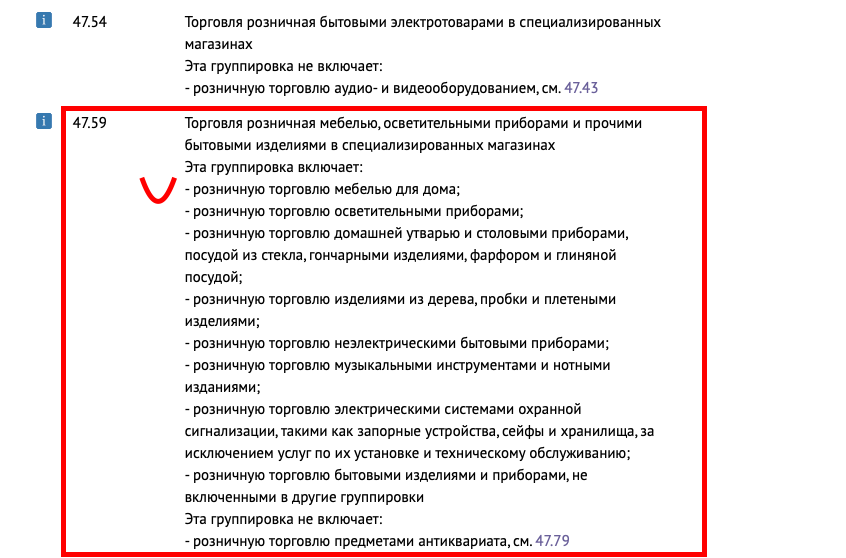 i 47.54

Торговля розничная бытовыми электротоварами в специализированных магазинах
Эта группировка не включает:
- розничную торговлю аудио- и видеооборудованием, см. 47.43

i 47.59

Торговля розничная мебелью, осветительными приборами и прочими бытовыми изделиями в специализированных магазинах
Эта группировка включает:
- розничную торговлю мебелью для дома;
- розничную торговлю осветительными приборами;
- розничную торговлю домашней утварью и столовыми приборами, посудой из стекла, гончарными изделиями, фарфором и глиняной посудой;
- розничную торговлю изделиями из дерева, пробки и плетеными изделиями;
- розничную торговлю неэлектрическими бытовыми приборами;
- розничную торговлю музыкальными инструментами и нотными изданиями;
- розничную торговлю электрическими системами охранной сигнализации, такими как запорные устройства, сейфы и хранилища, за исключением услуг по их установке и техническому обслуживанию;
- розничную торговлю бытовыми изделиями и приборами, не включенными в другие группировки
Эта группировка не включает:
- розничную торговлю предметами антиквариата, см. 47.79